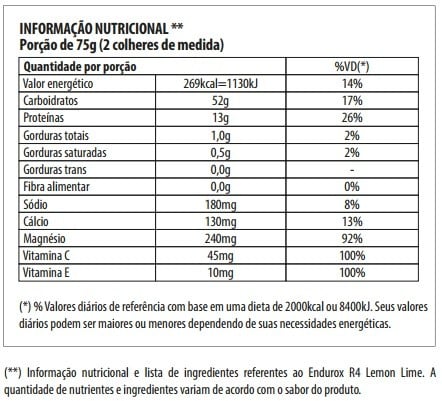 INFORMAÇÃO NUTRICIONAL **
Porção de 75g (2 colheres de medida)

| Quantidade por porção | | %VD(*) |
|---|---|---|
| Valor energético | 269kcal=1130kJ | 14% |
| Carboidratos | 52g | 17% |
| Proteínas | 13g | 26% |
| Gorduras totais | 1,0g | 2% |
| Gorduras saturadas | 0,5g | 2% |
| Gorduras trans | 0,0g | - |
| Fibra alimentar | 0,0g | 0% |
| Sódio | 180mg | 8% |
| Cálcio | 130mg | 13% |
| Magnésio | 240mg | 92% |
| Vitamina C | 45mg | 100% |
| Vitamina E | 10mg | 100% |

(*) % Valores diários de referência com base em uma dieta de 2000kcal ou 8400kJ. Seus valores diários podem ser maiores ou menores dependendo de suas necessidades energéticas.

(**) Informação nutricional e lista de ingredientes referentes ao Endurox R4 Lemon Lime. A quantidade de nutrientes e ingredientes variam de acordo com o sabor do produto.